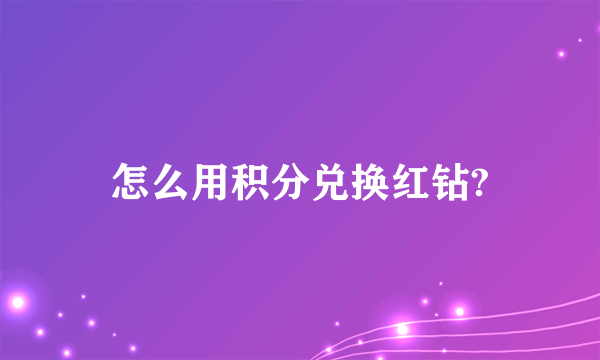 怎么用积分兑换红钻?